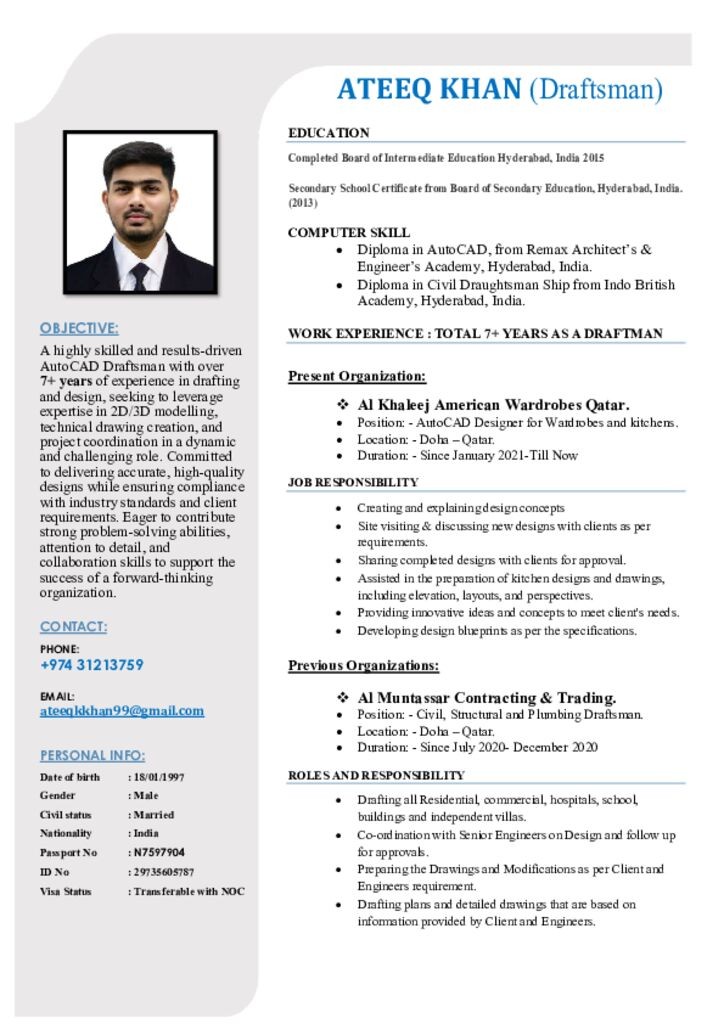 ATEEQ KHAN (Draftsman)

OBJECTIVE:

A highly skilled and results-driven AutoCAD Draftsman with over 7+ years of experience in drafting and design, seeking to leverage expertise in 2D/3D modelling, technical drawing creation, and project coordination in a dynamic and challenging role. Committed to delivering accurate, high-quality designs while ensuring compliance with industry standards and client requirements. Eager to contribute strong problem-solving abilities, attention to detail, and collaboration skills to support the success of a forward-thinking organization.

CONTACT:

PHONE:
+974 31213759

EMAIL:
ateeqkkhan99@gmail.com

PERSONAL INFO:

Date of birth : 18/01/1997
Gender : Male
Civil status : Married
Nationality : India
Passport No : N7597904
ID No : 29735605787
Visa Status : Transferable with NOC

EDUCATION

Completed Board of Intermediate Education Hyderabad, India 2015

Secondary School Certificate from Board of Secondary Education, Hyderabad, India. (2013)

COMPUTER SKILL
• Diploma in AutoCAD, from Remax Architect's & Engineer's Academy, Hyderabad, India.
• Diploma in Civil Draughtsman Ship from Indo British Academy, Hyderabad, India.

WORK EXPERIENCE : TOTAL 7+ YEARS AS A DRAFTMAN

Present Organization:

❖ Al Khaleej American Wardrobes Qatar.
• Position: - AutoCAD Designer for Wardrobes and kitchens.
• Location: - Doha – Qatar.
• Duration: - Since January 2021-Till Now

JOB RESPONSIBILITY

• Creating and explaining design concepts
• Site visiting & discussing new designs with clients as per requirements.
• Sharing completed designs with clients for approval.
• Assisted in the preparation of kitchen designs and drawings, including elevation, layouts, and perspectives.
• Providing innovative ideas and concepts to meet client's needs.
• Developing design blueprints as per the specifications.

Previous Organizations:

❖ Al Muntassar Contracting & Trading.
• Position: - Civil, Structural and Plumbing Draftsman.
• Location: - Doha – Qatar.
• Duration: - Since July 2020- December 2020

ROLES AND RESPONSIBILITY

• Drafting all Residential, commercial, hospitals, school, buildings and independent villas.
• Co-ordination with Senior Engineers on Design and follow up for approvals.
• Preparing the Drawings and Modifications as per Client and Engineers requirement.
• Drafting plans and detailed drawings that are based on information provided by Client and Engineers.